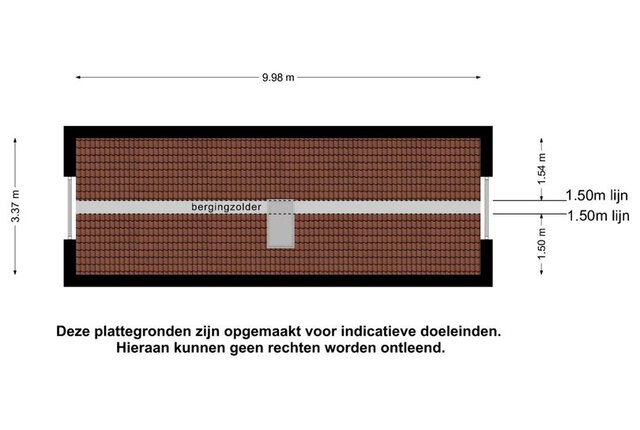 9.98 m

3.37 m

bergingzolder

1.54 m

1.50m lijn

1.50m lijn

1.50 m

Deze plattegronden zijn opgemaakt voor indicatieve doeleinden.
Hieraan kunnen geen rechten worden ontleend.